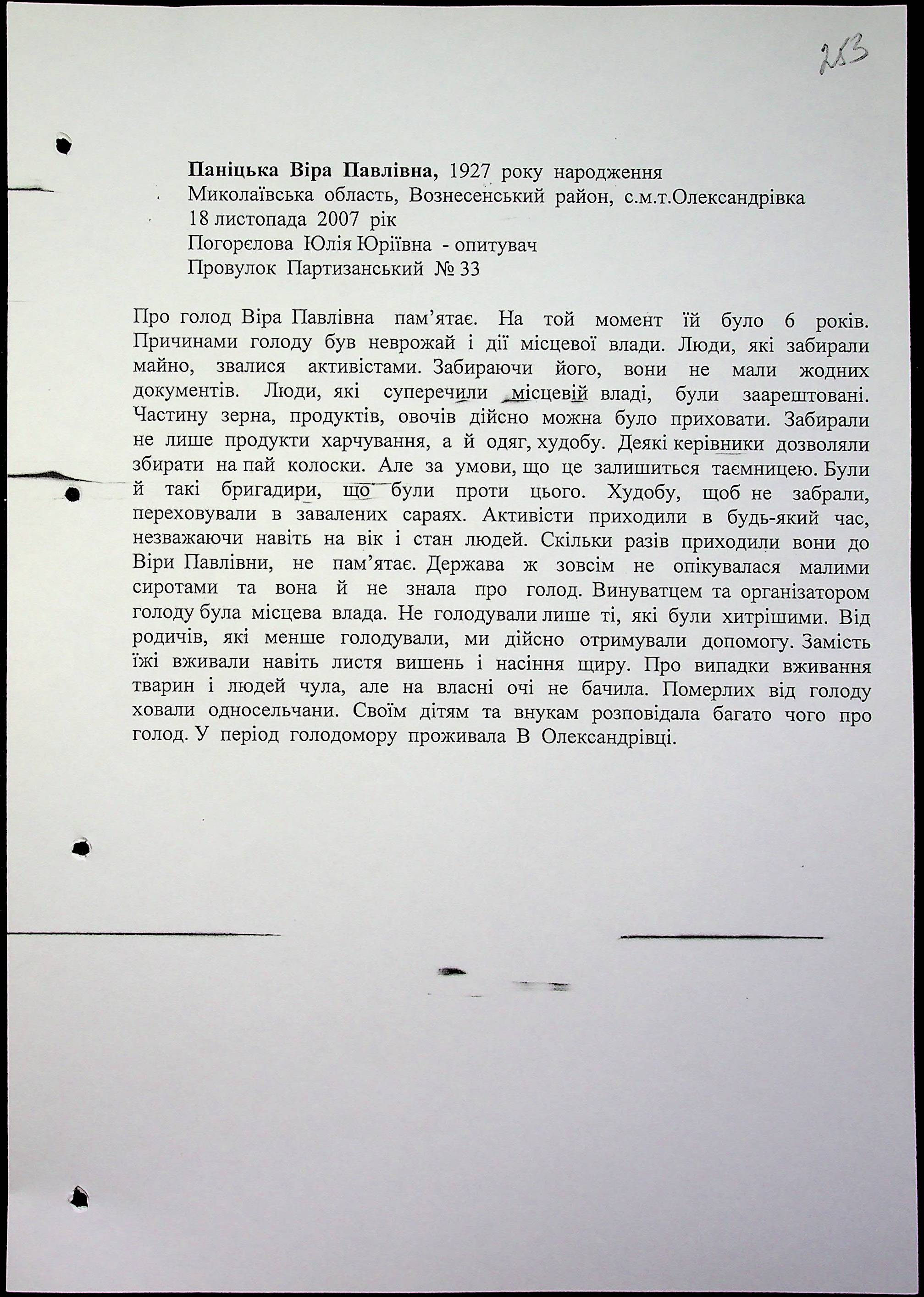 253

**Паніцька Віра Павлівна,** 1927 року народження
Миколаївська область, Вознесенський район, с.м.т.Олександрівка
18 листопада 2007 рік
Погорєлова Юлія Юріївна - опитувач
Провулок Партизанський № 33

Про голод Віра Павлівна пам'ятає. На той момент їй було 6 років. Причинами голоду був неврожай і дії місцевої влади. Люди, які забирали майно, звалися активістами. Забираючи його, вони не мали жодних документів. Люди, які суперечили місцевій владі, були заарештовані. Частину зерна, продуктів, овочів дійсно можна було приховати. Забирали не лише продукти харчування, а й одяг, худобу. Деякі керівники дозволяли збирати на пай колоски. Але за умови, що це залишиться таємницею. Були й такі бригадири, що були проти цього. Худобу, щоб не забрали, переховували в завалених сараях. Активісти приходили в будь-який час, незважаючи навіть на вік і стан людей. Скільки разів приходили вони до Віри Павлівни, не пам'ятає. Держава ж зовсім не опікувалася малими сиротами та вона й не знала про голод. Винуватцем та організатором голоду була місцева влада. Не голодували лише ті, які були хитрішими. Від родичів, які менше голодували, ми дійсно отримували допомогу. Замість їжі вживали навіть листя вишень і насіння щиру. Про випадки вживання тварин і людей чула, але на власні очі не бачила. Померлих від голоду ховали односельчани. Своїм дітям та внукам розповідала багато чого про голод. У період голодомору проживала В Олександрівці.